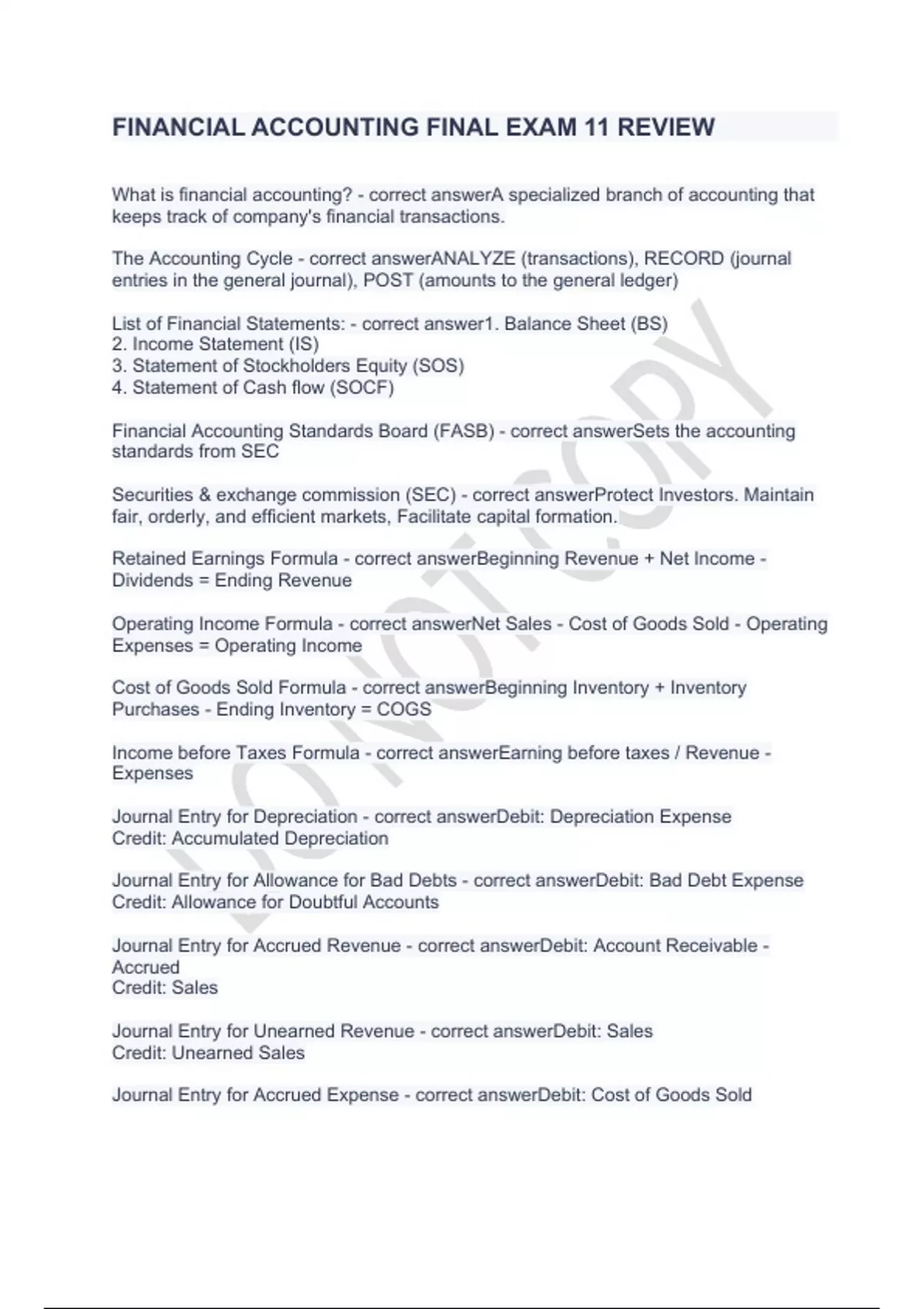 FINANCIAL ACCOUNTING FINAL EXAM 11 REVIEW

What is financial accounting? - correct answerA specialized branch of accounting that keeps track of company's financial transactions.

The Accounting Cycle - correct answerANALYZE (transactions), RECORD (journal entries in the general journal), POST (amounts to the general ledger)

List of Financial Statements: - correct answer1. Balance Sheet (BS)
2. Income Statement (IS)
3. Statement of Stockholders Equity (SOS)
4. Statement of Cash flow (SOCF)

Financial Accounting Standards Board (FASB) - correct answerSets the accounting standards from SEC

Securities & exchange commission (SEC) - correct answerProtect Investors. Maintain fair, orderly, and efficient markets, Facilitate capital formation.

Retained Earnings Formula - correct answerBeginning Revenue + Net Income - Dividends = Ending Revenue

Operating Income Formula - correct answerNet Sales - Cost of Goods Sold - Operating Expenses = Operating Income

Cost of Goods Sold Formula - correct answerBeginning Inventory + Inventory Purchases - Ending Inventory = COGS

Income before Taxes Formula - correct answerEarning before taxes / Revenue - Expenses

Journal Entry for Depreciation - correct answerDebit: Depreciation Expense
Credit: Accumulated Depreciation

Journal Entry for Allowance for Bad Debts - correct answerDebit: Bad Debt Expense
Credit: Allowance for Doubtful Accounts

Journal Entry for Accrued Revenue - correct answerDebit: Account Receivable - Accrued
Credit: Sales

Journal Entry for Unearned Revenue - correct answerDebit: Sales
Credit: Unearned Sales

Journal Entry for Accrued Expense - correct answerDebit: Cost of Goods Sold

DO NOT COPY